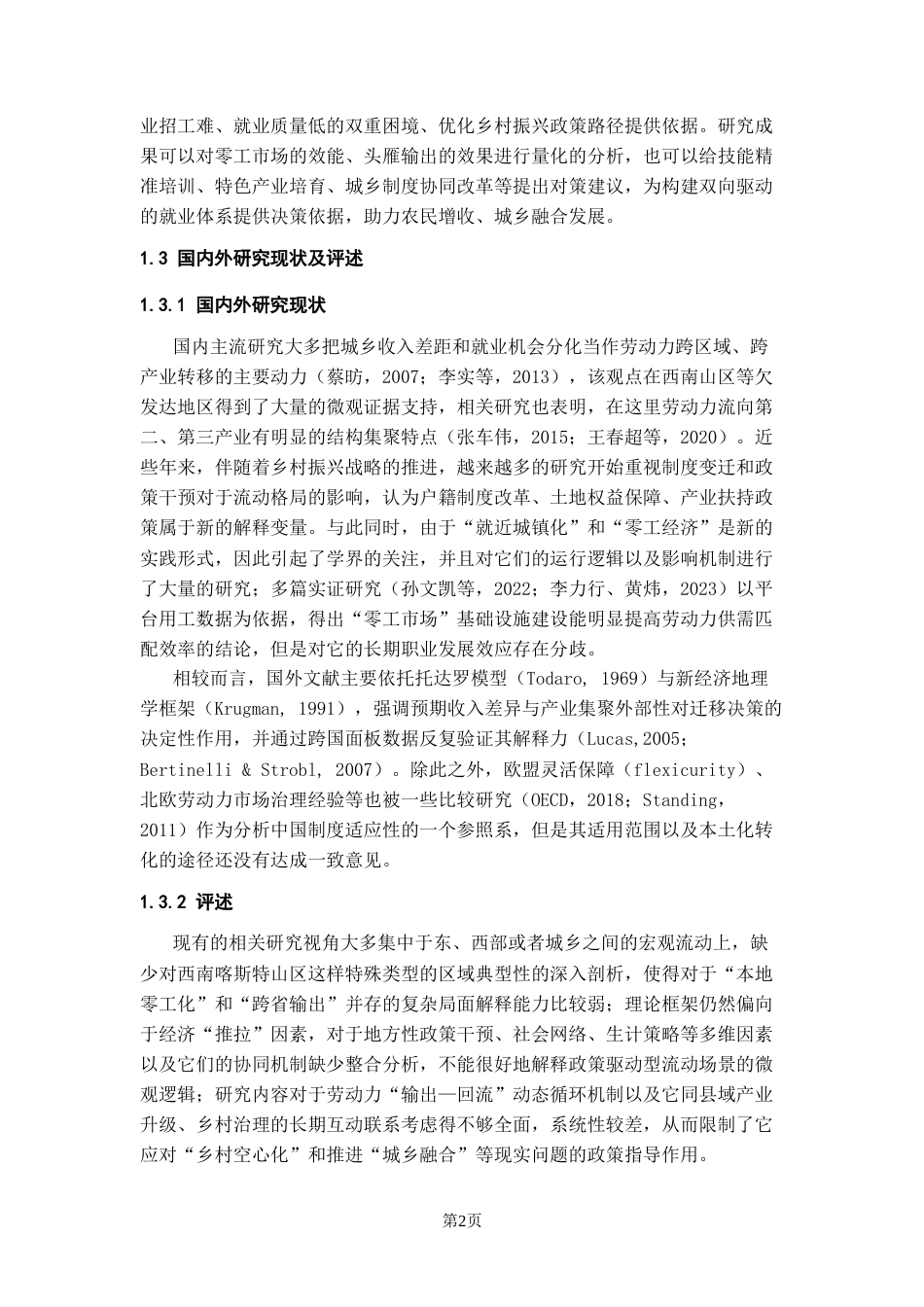 业招工难、就业质量低的双重困境、优化乡村振兴政策路径提供依据。研究成果可以对零工市场的效能、头雁输出的效果进行量化的分析，也可以给技能精准培训、特色产业培育、城乡制度协同改革等提出对策建议，为构建双向驱动的就业体系提供决策依据，助力农民增收、城乡融合发展。

1.3 国内外研究现状及评述

1.3.1 国内外研究现状

国内主流研究大多把城乡收入差距和就业机会分化当作劳动力跨区域、跨产业转移的主要动力（蔡昉，2007；李实等，2013），该观点在西南山区等欠发达地区得到了大量的微观证据支持，相关研究也表明，在这里劳动力流向第二、第三产业有明显的结构集聚特点（张车伟，2015；王春超等，2020）。近些年来，伴随着乡村振兴战略的推进，越来越多的研究开始重视制度变迁和政策干预对于流动格局的影响，认为户籍制度改革、土地权益保障、产业扶持政策属于新的解释变量。与此同时，由于“就近城镇化”和“零工经济”是新的实践形式，因此引起了学界的关注，并且对它们的运行逻辑以及影响机制进行了大量的研究；多篇实证研究（孙文凯等，2022；李力行、黄炜，2023）以平台用工数据为依据，得出“零工市场”基础设施建设能明显提高劳动力供需匹配效率的结论，但是对它的长期职业发展效应存在分歧。

相较而言，国外文献主要依托托达罗模型（Todaro, 1969）与新经济地理学框架（Krugman, 1991），强调预期收入差异与产业集聚外部性对迁移决策的决定性作用，并通过跨国面板数据反复验证其解释力（Lucas,2005；Bertinelli & Strobl, 2007）。除此之外，欧盟灵活保障（flexicurity）、北欧劳动力市场治理经验等也被一些比较研究（OECD，2018；Standing，2011）作为分析中国制度适应性的一个参照系，但是其适用范围以及本土化转化的途径还没有达成一致意见。

1.3.2 评述

现有的相关研究视角大多集中于东、西部或者城乡之间的宏观流动上，缺少对西南喀斯特山区这样特殊类型的区域典型性的深入剖析，使得对于“本地零工化”和“跨省输出”并存的复杂局面解释能力比较弱；理论框架仍然偏向于经济“推拉”因素，对于地方性政策干预、社会网络、生计策略等多维因素以及它们的协同机制缺少整合分析，不能很好地解释政策驱动型流动场景的微观逻辑；研究内容对于劳动力“输出—回流”动态循环机制以及它同县域产业升级、乡村治理的长期互动联系考虑得不够全面，系统性较差，从而限制了它应对“乡村空心化”和推进“城乡融合”等现实问题的政策指导作用。

第2页